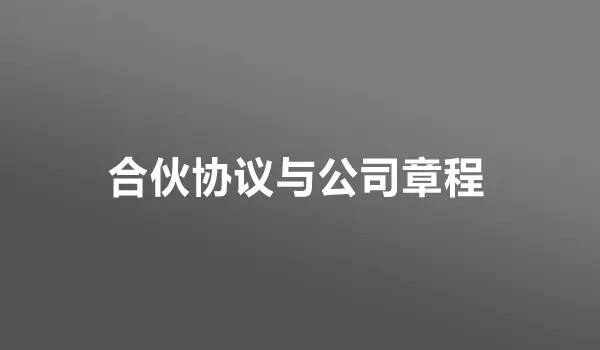 合伙协议与公司章程